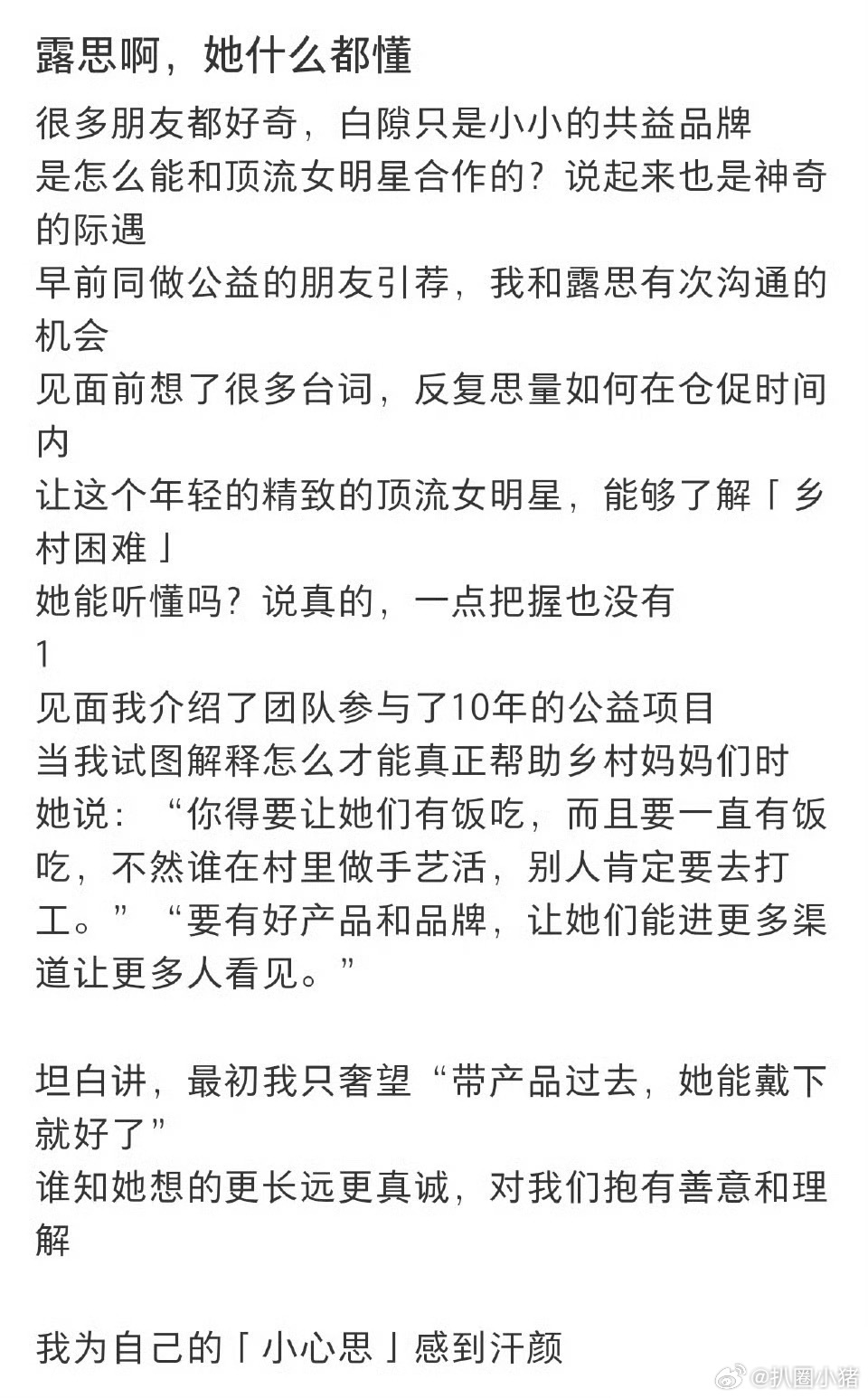 露思啊，她什么都懂

很多朋友都好奇，白隙只是小小的共益品牌
是怎么能和顶流女明星合作的？说起来也是神奇的际遇
早前同做公益的朋友引荐，我和露思有次沟通的机会
见面前想了很多台词，反复思量如何在仓促时间内
让这个年轻的精致的顶流女明星，能够了解「乡村困难」
她能听懂吗？说真的，一点把握也没有
1
见面我介绍了团队参与了10年的公益项目
当我试图解释怎么才能真正帮助乡村妈妈们时
她说：“你得要让她们有饭吃，而且要一直有饭吃，不然谁在村里做手艺活，别人肯定要去打工。”“要有好产品和品牌，让她们能进更多渠道让更多人看见。”

坦白讲，最初我只奢望“带产品过去，她能戴下就好了”
谁知她想的更长远更真诚，对我们抱有善意和理解

我为自己的「小心思」感到汗颜

@扒圈小猪